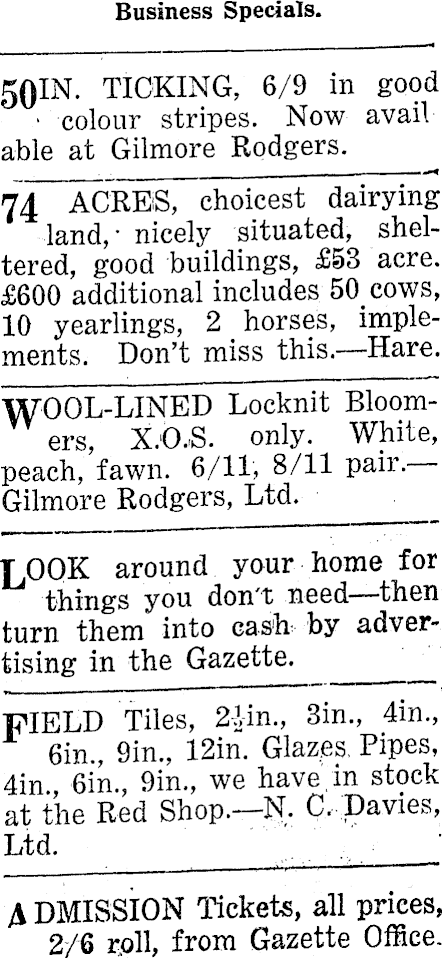 Business Specials.

50IN. TICKING, 6/9 in good colour stripes. Now available at Gilmore Rodgers.

74 ACRES, choicest dairying land, nicely situated, sheltered, good buildings, £53 acre. £600 additional includes 50 cows, 10 yearlings, 2 horses, implements. Don't miss this.—Hare.

WOOL-LINED Locknit Bloomers, X.O.S. only. White, peach, fawn. 6/11, 8/11 pair.—Gilmore Rodgers, Ltd.

LOOK around your home for things you don't need—then turn them into cash by advertising in the Gazette.

FIELD Tiles, $2\frac{1}{2}$in., 3in., 4in., 6in., 9in., 12in. Glazes Pipes, 4in., 6in., 9in., we have in stock at the Red Shop.—N. C. Davies, Ltd.

ADMISSION Tickets, all prices, 2/6 roll, from Gazette Office.